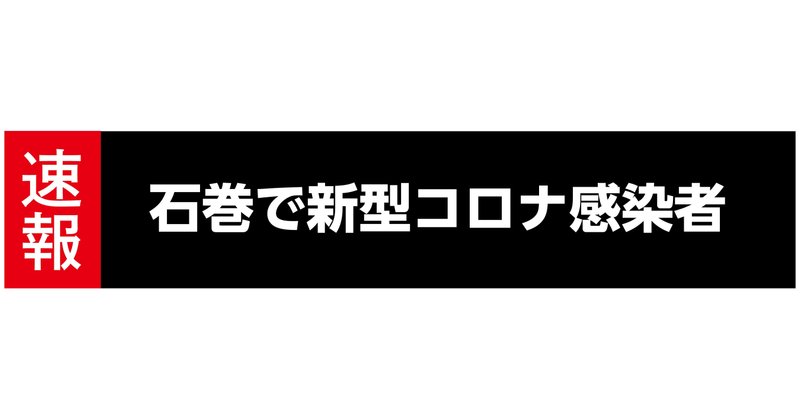 速報

石巻で新型コロナ感染者